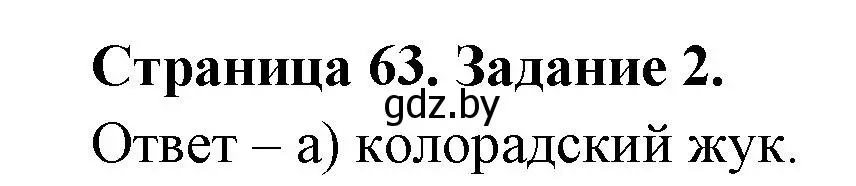 Страница 63. Задание 2.
gdz.by
Ответ – а) колорадский жук.